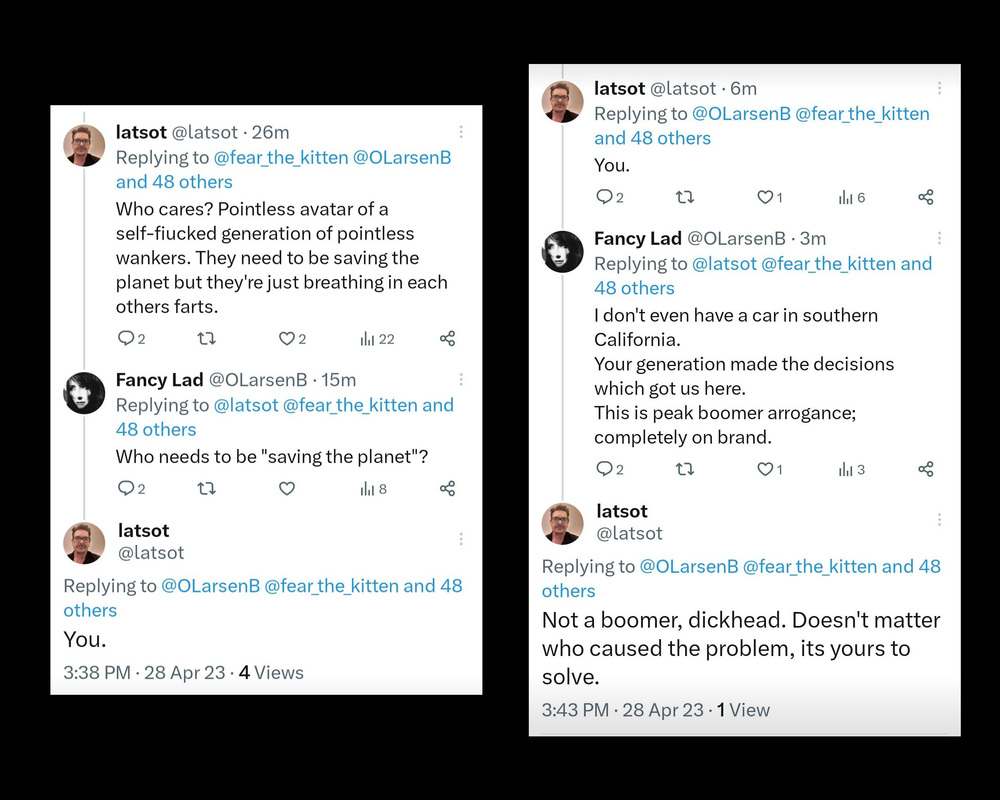 latsot @latsot · 26m
Replying to @fear_the_kitten @OLarsenB and 48 others
Who cares? Pointless avatar of a self-fiucked generation of pointless wankers. They need to be saving the planet but they're just breathing in each others farts.
2 2 22

Fancy Lad @OLarsenB · 15m
Replying to @latsot @fear_the_kitten and 48 others
Who needs to be "saving the planet"?
2 8

latsot
@latsot
Replying to @OLarsenB @fear_the_kitten and 48 others
You.
3:38 PM · 28 Apr 23 · 4 Views

latsot @latsot · 6m
Replying to @OLarsenB @fear_the_kitten and 48 others
You.
2 1 6

Fancy Lad @OLarsenB · 3m
Replying to @latsot @fear_the_kitten and 48 others
I don't even have a car in southern California.
Your generation made the decisions which got us here.
This is peak boomer arrogance; completely on brand.
2 1 3

latsot
@latsot
Replying to @OLarsenB @fear_the_kitten and 48 others
Not a boomer, dickhead. Doesn't matter who caused the problem, its yours to solve.
3:43 PM · 28 Apr 23 · 1 View